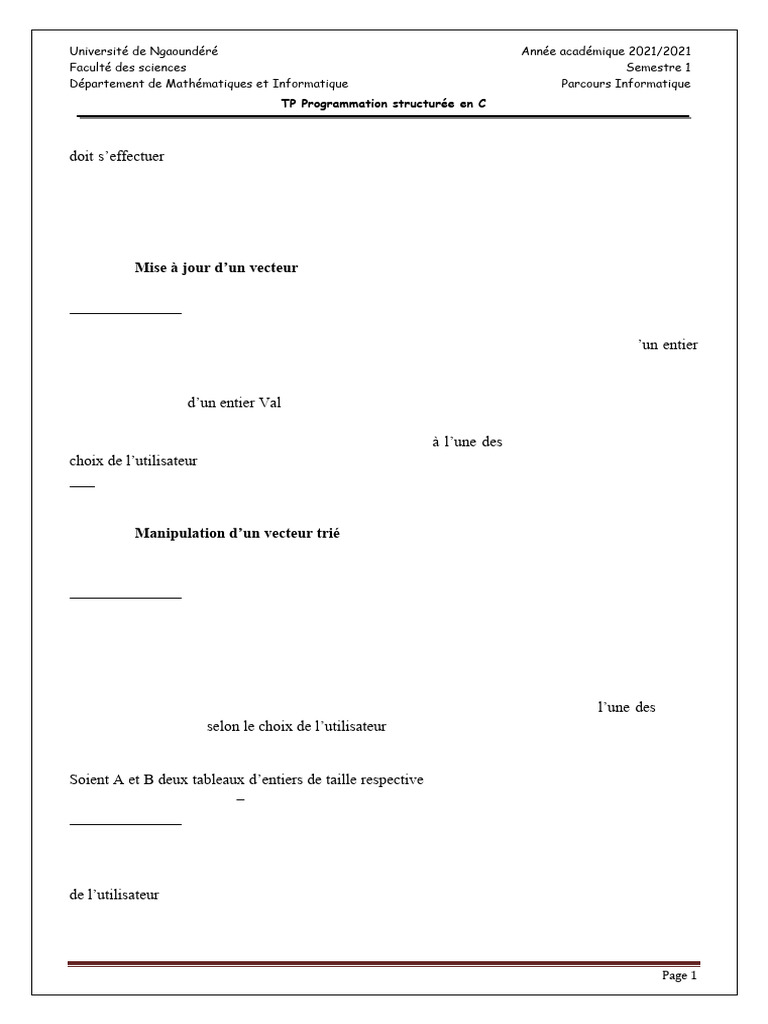 Université de Ngaoundéré
Faculté des sciences
Département de Mathématiques et Informatique

Année académique 2021/2021
Semestre 1
Parcours Informatique

TP Programmation structurée en C

doit s'effectuer

Mise à jour d'un vecteur

'un entier

d'un entier Val

à l'une des

choix de l'utilisateur

Manipulation d'un vecteur trié

l'une des

selon le choix de l'utilisateur

Soient A et B deux tableaux d'entiers de taille respective

–

de l'utilisateur

Page 1